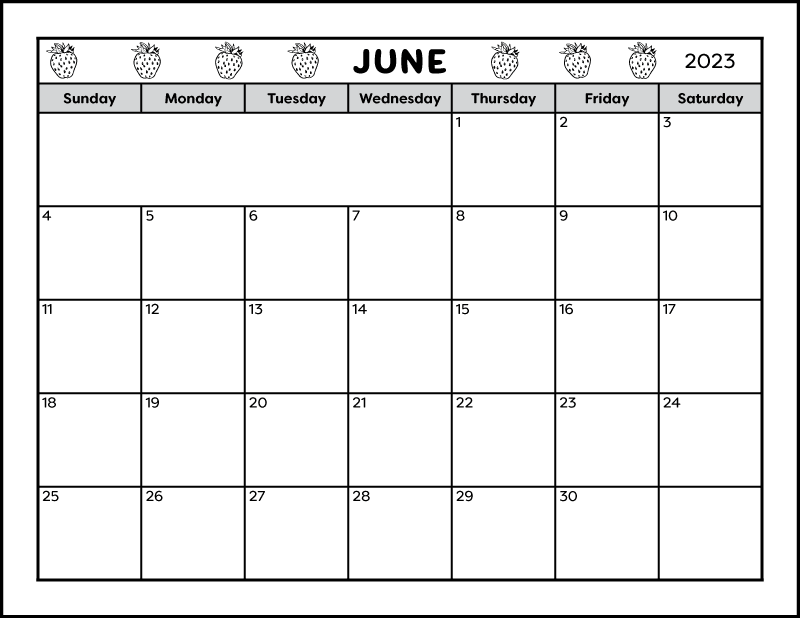 JUNE 2023

| Sunday | Monday | Tuesday | Wednesday | Thursday | Friday | Saturday |
|---|---|---|---|---|---|---|
| | | | | 1 | 2 | 3 |
| 4 | 5 | 6 | 7 | 8 | 9 | 10 |
| 11 | 12 | 13 | 14 | 15 | 16 | 17 |
| 18 | 19 | 20 | 21 | 22 | 23 | 24 |
| 25 | 26 | 27 | 28 | 29 | 30 | |